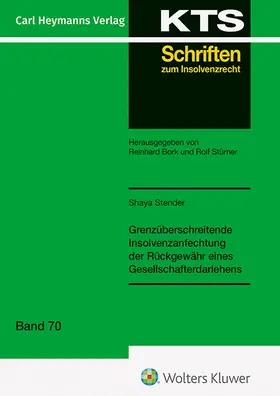 Carl Heymanns Verlag

KTS

Schriften
zum Insolvenzrecht

Herausgegeben von
Reinhard Bork und Rolf Stürner

Shaya Stender

Grenzüberschreitende Insolvenzanfechtung der Rückgewähr eines Gesellschafterdarlehens

Band 70

Wolters Kluwer